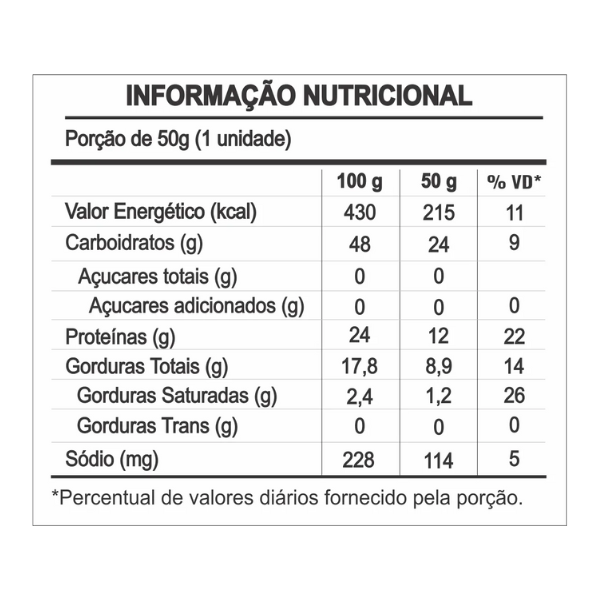 INFORMAÇÃO NUTRICIONAL

Porção de 50g (1 unidade)

| | 100 g | 50 g | % VD* |
|---|---|---|---|
| Valor Energético (kcal) | 430 | 215 | 11 |
| Carboidratos (g) | 48 | 24 | 9 |
| Açucares totais (g) | 0 | 0 | |
| Açucares adicionados (g) | 0 | 0 | 0 |
| Proteínas (g) | 24 | 12 | 22 |
| Gorduras Totais (g) | 17,8 | 8,9 | 14 |
| Gorduras Saturadas (g) | 2,4 | 1,2 | 26 |
| Gorduras Trans (g) | 0 | 0 | 0 |
| Sódio (mg) | 228 | 114 | 5 |

*Percentual de valores diários fornecido pela porção.